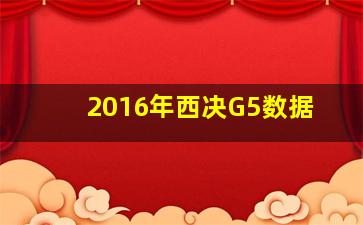 2016年西决G5数据